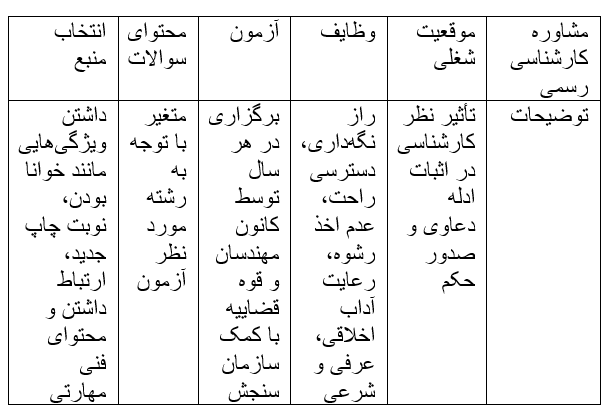 | مشاوره کارشناسی رسمی | موقعیت شغلی | وظایف | آزمون | محتوای سوالات | انتخاب منبع |
|---|---|---|---|---|---|
| توضیحات | تأثیر نظر کارشناسی در اثبات ادله دعاوی و صدور حکم | راز نگه‌داری، دسترسی راحت، عدم اخذ رشوه، رعایت آداب اخلاقی، عرفی و شرعی | برگزاری در هر سال توسط کانون مهندسان و قوه قضاییه با کمک سازمان سنجش | متغیر با توجه به رشته مورد نظر آزمون | داشتن ویژگی‌هایی مانند خوانا بودن، نوبت چاپ جدید، ارتباط داشتن و محتوای فنی مهارتی |